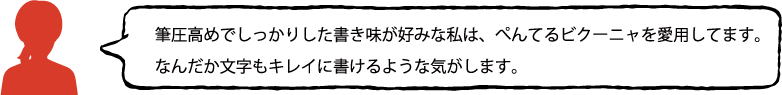 筆圧高めでしっかりした書き味が好みな私は、ぺんてるビクーニャを愛用してます。なんだか文字もキレイに書けるような気がします。